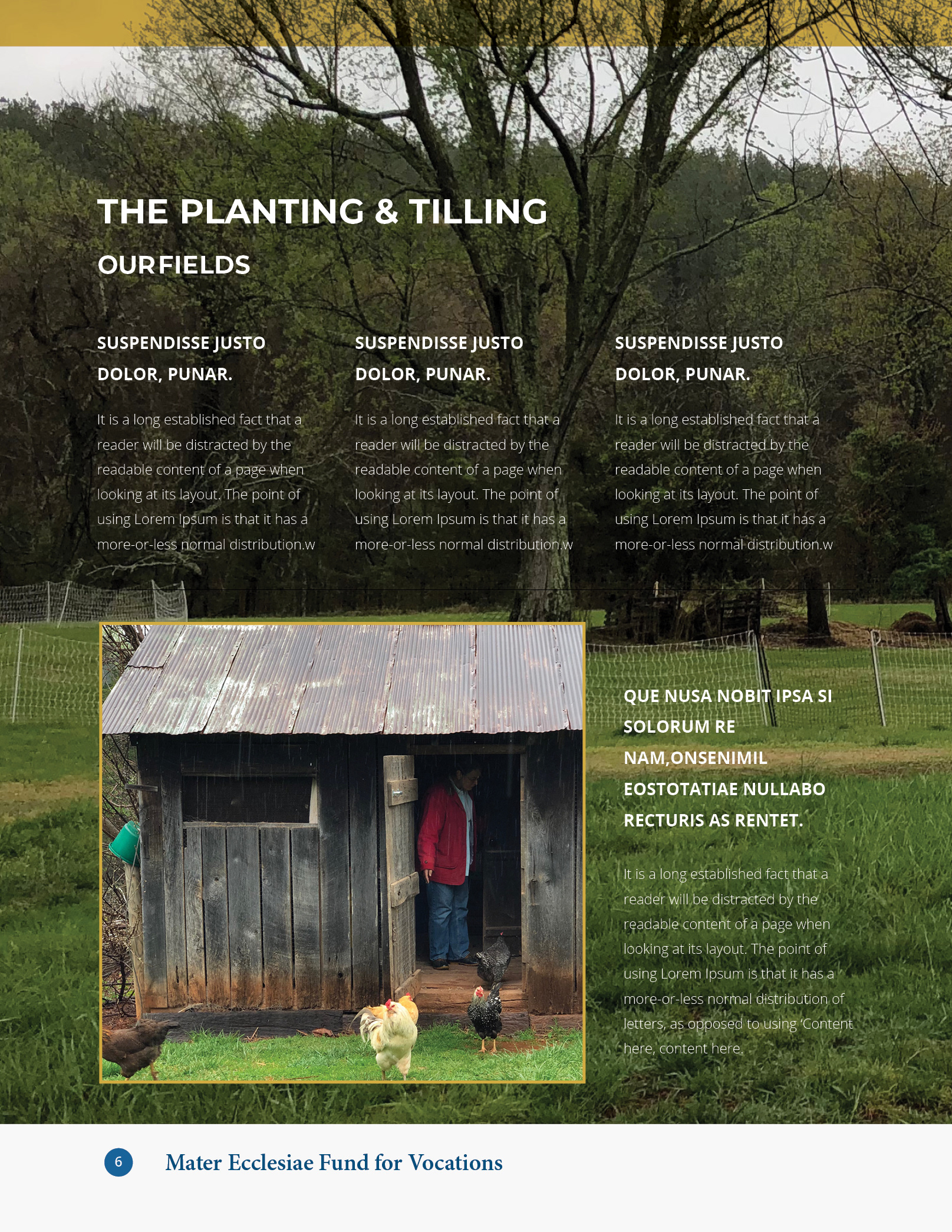 THE PLANTING & TILLING

OURFIELDS

SUSPENDISSE JUSTO DOLOR, PUNAR.

It is a long established fact that a reader will be distracted by the readable content of a page when looking at its layout. The point of using Lorem Ipsum is that it has a more-or-less normal distribution.w

SUSPENDISSE JUSTO DOLOR, PUNAR.

It is a long established fact that a reader will be distracted by the readable content of a page when looking at its layout. The point of using Lorem Ipsum is that it has a more-or-less normal distribution.w

SUSPENDISSE JUSTO DOLOR, PUNAR.

It is a long established fact that a reader will be distracted by the readable content of a page when looking at its layout. The point of using Lorem Ipsum is that it has a more-or-less normal distribution.w

QUE NUSA NOBIT IPSA SI SOLORUM RE NAM,ONSENIMIL EOSTOTATIAE NULLABO RECTURIS AS RENTET.

It is a long established fact that a reader will be distracted by the readable content of a page when looking at its layout. The point of using Lorem Ipsum is that it has a more-or-less normal distribution of letters, as opposed to using 'Content here, content here.

6 Mater Ecclesiae Fund for Vocations